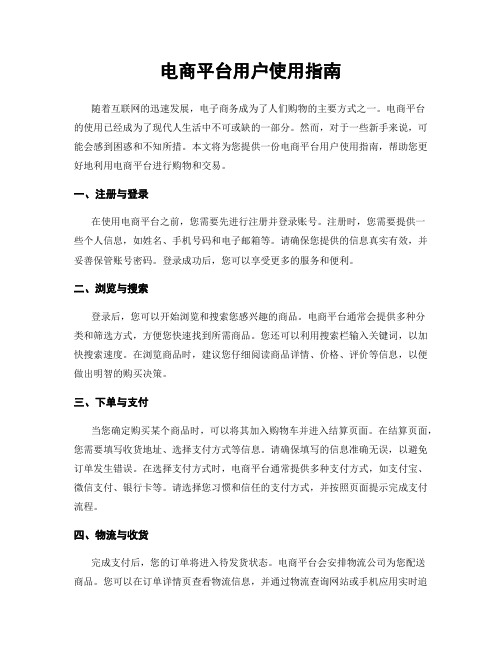 电商平台用户使用指南

随着互联网的迅速发展，电子商务成为了人们购物的主要方式之一。电商平台的使用已经成为了现代人生活中不可或缺的一部分。然而，对于一些新手来说，可能会感到困惑和不知所措。本文将为您提供一份电商平台用户使用指南，帮助您更好地利用电商平台进行购物和交易。

一、注册与登录

在使用电商平台之前，您需要先进行注册并登录账号。注册时，您需要提供一些个人信息，如姓名、手机号码和电子邮箱等。请确保您提供的信息真实有效，并妥善保管账号密码。登录成功后，您可以享受更多的服务和便利。

二、浏览与搜索

登录后，您可以开始浏览和搜索您感兴趣的商品。电商平台通常会提供多种分类和筛选方式，方便您快速找到所需商品。您还可以利用搜索栏输入关键词，以加快搜索速度。在浏览商品时，建议您仔细阅读商品详情、价格、评价等信息，以便做出明智的购买决策。

三、下单与支付

当您确定购买某个商品时，可以将其加入购物车并进入结算页面。在结算页面，您需要填写收货地址、选择支付方式等信息。请确保填写的信息准确无误，以避免订单发生错误。在选择支付方式时，电商平台通常提供多种支付方式，如支付宝、微信支付、银行卡等。请选择您习惯和信任的支付方式，并按照页面提示完成支付流程。

四、物流与收货

完成支付后，您的订单将进入待发货状态。电商平台会安排物流公司为您配送商品。您可以在订单详情页查看物流信息，并通过物流查询网站或手机应用实时追